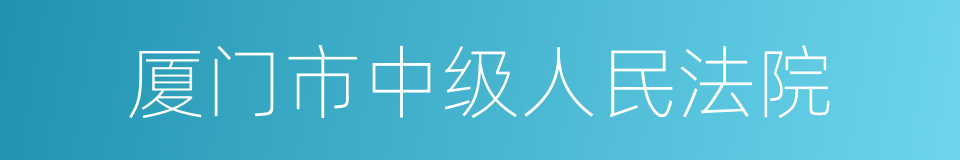 厦门市中级人民法院